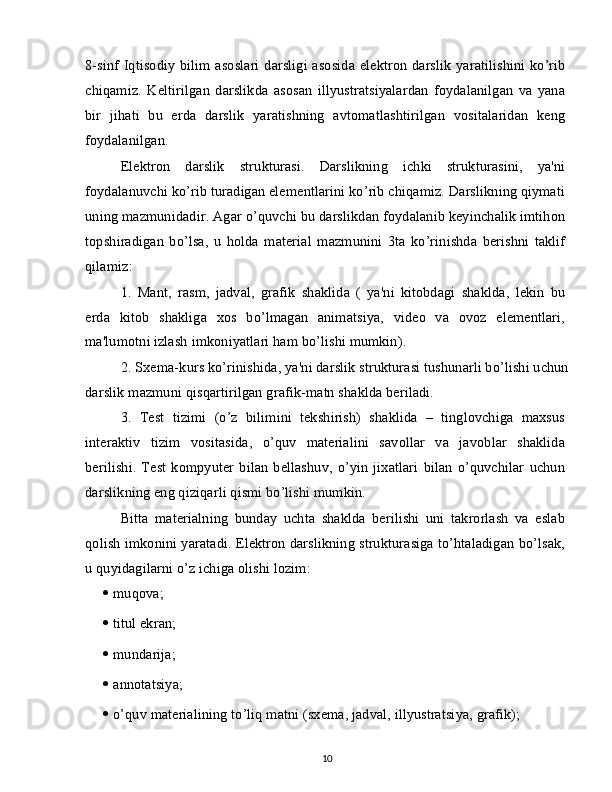 8-sinf Iqtisodiy bilim asoslari darsligi asosida elektron darslik yaratilishini ko’rib chiqamiz. Keltirilgan darslikda asosan illyustratsiyalardan foydalanilgan va yana bir jihati bu erda darslik yaratishning avtomatlashtirilgan vositalaridan keng foydalanilgan.

Elektron darslik strukturasi. Darslikning ichki strukturasini, ya'ni foydalanuvchi ko’rib turadigan elementlarini ko’rib chiqamiz. Darslikning qiymati uning mazmunidadir. Agar o’quvchi bu darslikdan foydalanib keyinchalik imtihon topshiradigan bo’lsa, u holda material mazmunini 3ta ko’rinishda berishni taklif qilamiz:

1. Mant, rasm, jadval, grafik shaklida ( ya'ni kitobdagi shaklda, lekin bu erda kitob shakliga xos bo’lmagan animatsiya, video va ovoz elementlari, ma'lumotni izlash imkoniyatlari ham bo’lishi mumkin).

2. Sxema-kurs ko’rinishida, ya'ni darslik strukturasi tushunarli bo’lishi uchun darslik mazmuni qisqartirilgan grafik-matn shaklda beriladi.

3. Test tizimi (o’z bilimini tekshirish) shaklida – tinglovchiga maxsus interaktiv tizim vositasida, o’quv materialini savollar va javoblar shaklida berilishi. Test kompyuter bilan bellashuv, o’yin jixatlari bilan o’quvchilar uchun darslikning eng qiziqarli qismi bo’lishi mumkin.

Bitta materialning bunday uchta shaklda berilishi uni takrorlash va eslab qolish imkonini yaratadi. Elektron darslikning strukturasiga to’htaladigan bo’lsak, u quyidagilarni o’z ichiga olishi lozim:

• muqova;

• titul ekran;

• mundarija;

• annotatsiya;

• o’quv materialining to’liq matni (sxema, jadval, illyustratsiya, grafik);

10